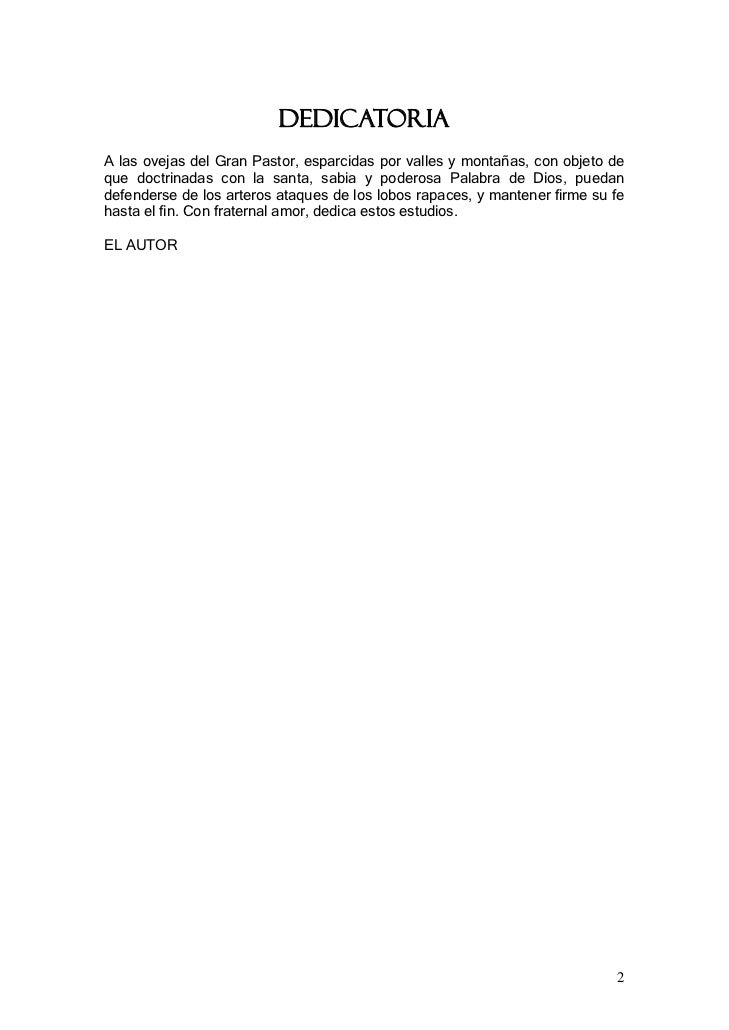 DEDICATORIA

A las ovejas del Gran Pastor, esparcidas por valles y montañas, con objeto de que doctrinadas con la santa, sabia y poderosa Palabra de Dios, puedan defenderse de los arteros ataques de los lobos rapaces, y mantener firme su fe hasta el fin. Con fraternal amor, dedica estos estudios.

EL AUTOR

2